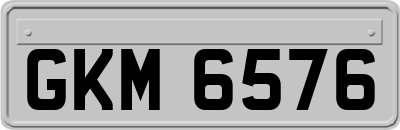 GKM 6576